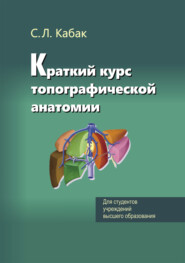 С.Л. Кабак

Краткий курс топографической анатомии

Для студентов учреждений высшего образования